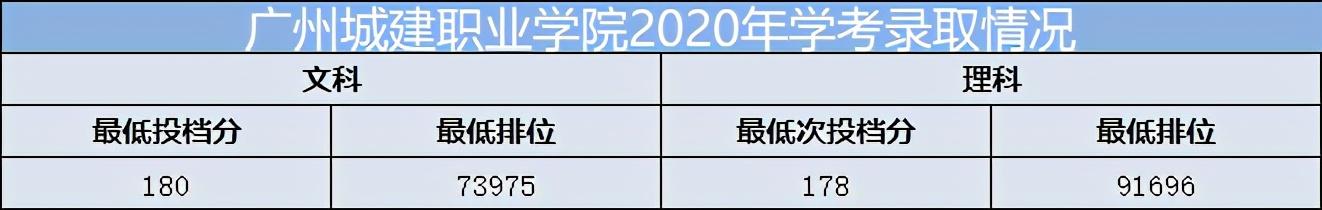 广州城建职业学院2020年学考录取情况

| 文科 | | 理科 | |
|---|---|---|---|
| 最低投档分 | 最低排位 | 最低次投档分 | 最低排位 |
| 180 | 73975 | 178 | 91696 |